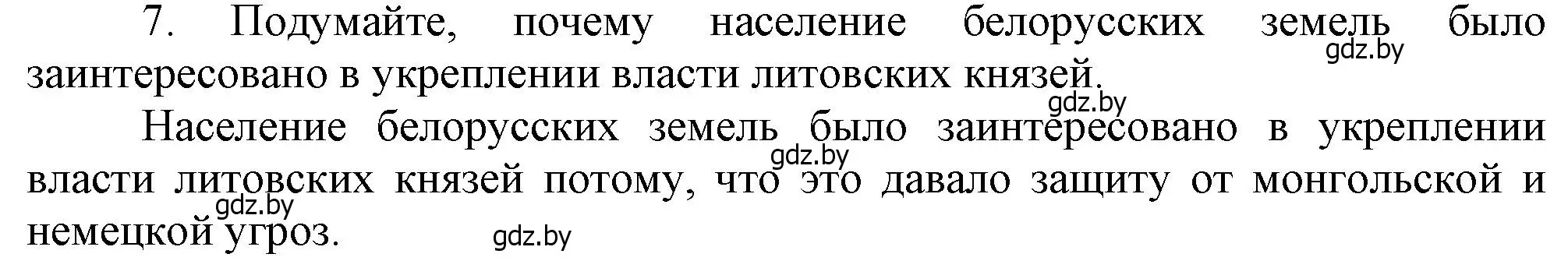 7. Подумайте, почему население белорусских земель было заинтересовано в укреплении власти литовских князей.
gdz.by
gdz.by

Население белорусских земель было заинтересовано в укреплении власти литовских князей потому, что это давало защиту от монгольской и немецкой угроз.
gdz.by
gdz.by
gdz.by